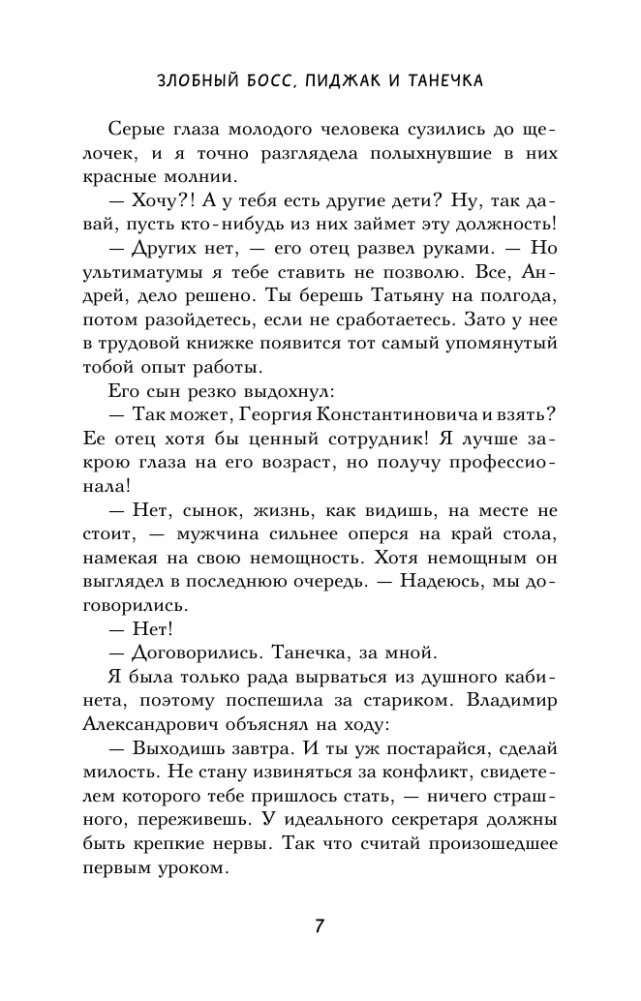 ЗЛОБНЫЙ БОСС, ПИДЖАК И ТАНЕЧКА

Серые глаза молодого человека сузились до щелочек, и я точно разглядела полыхнувшие в них красные молнии.

— Хочу?! А у тебя есть другие дети? Ну, так давай, пусть кто-нибудь из них займет эту должность!

— Других нет, — его отец развел руками. — Но ультиматумы я тебе ставить не позволю. Все, Андрей, дело решено. Ты берешь Татьяну на полгода, потом разойдетесь, если не сработаетесь. Зато у нее в трудовой книжке появится тот самый упомянутый тобой опыт работы.

Его сын резко выдохнул:

— Так может, Георгия Константиновича и взять? Ее отец хотя бы ценный сотрудник! Я лучше закрою глаза на его возраст, но получу профессионала!

— Нет, сынок, жизнь, как видишь, на месте не стоит, — мужчина сильнее оперся на край стола, намекая на свою немощность. Хотя немощным он выглядел в последнюю очередь. — Надеюсь, мы договорились.

— Нет!

— Договорились. Танечка, за мной.

Я была только рада вырваться из душного кабинета, поэтому поспешила за стариком. Владимир Александрович объяснял на ходу:

— Выходишь завтра. И ты уж постарайся, сделай милость. Не стану извиняться за конфликт, свидетелем которого тебе пришлось стать, — ничего страшного, переживешь. У идеального секретаря должны быть крепкие нервы. Так что считай произошедшее первым уроком.

7